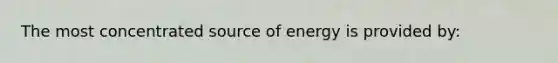 The most concentrated source of energy is provided by: